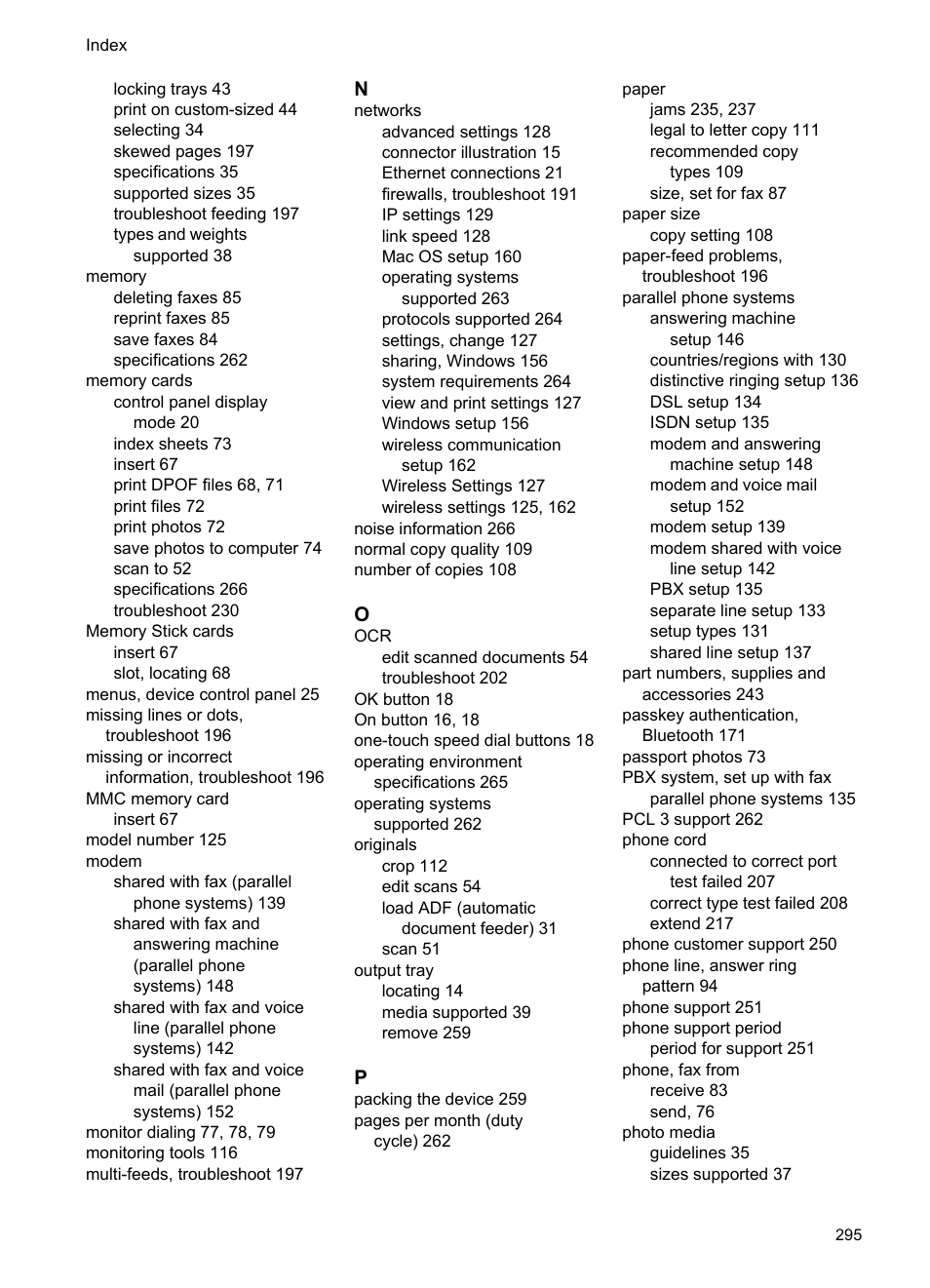 Index

locking trays 43
print on custom-sized 44
selecting 34
skewed pages 197
specifications 35
supported sizes 35
troubleshoot feeding 197
types and weights supported 38
memory
deleting faxes 85
reprint faxes 85
save faxes 84
specifications 262
memory cards
control panel display mode 20
index sheets 73
insert 67
print DPOF files 68, 71
print files 72
print photos 72
save photos to computer 74
scan to 52
specifications 266
troubleshoot 230
Memory Stick cards
insert 67
slot, locating 68
menus, device control panel 25
missing lines or dots, troubleshoot 196
missing or incorrect information, troubleshoot 196
MMC memory card
insert 67
model number 125
modem
shared with fax (parallel phone systems) 139
shared with fax and answering machine (parallel phone systems) 148
shared with fax and voice line (parallel phone systems) 142
shared with fax and voice mail (parallel phone systems) 152
monitor dialing 77, 78, 79
monitoring tools 116
multi-feeds, troubleshoot 197

N
networks
advanced settings 128
connector illustration 15
Ethernet connections 21
firewalls, troubleshoot 191
IP settings 129
link speed 128
Mac OS setup 160
operating systems supported 263
protocols supported 264
settings, change 127
sharing, Windows 156
system requirements 264
view and print settings 127
Windows setup 156
wireless communication setup 162
Wireless Settings 127
wireless settings 125, 162
noise information 266
normal copy quality 109
number of copies 108

O
OCR
edit scanned documents 54
troubleshoot 202
OK button 18
On button 16, 18
one-touch speed dial buttons 18
operating environment specifications 265
operating systems supported 262
originals
crop 112
edit scans 54
load ADF (automatic document feeder) 31
scan 51
output tray
locating 14
media supported 39
remove 259

P
packing the device 259
pages per month (duty cycle) 262

paper
jams 235, 237
legal to letter copy 111
recommended copy types 109
size, set for fax 87
paper size
copy setting 108
paper-feed problems, troubleshoot 196
parallel phone systems
answering machine setup 146
countries/regions with 130
distinctive ringing setup 136
DSL setup 134
ISDN setup 135
modem and answering machine setup 148
modem and voice mail setup 152
modem setup 139
modem shared with voice line setup 142
PBX setup 135
separate line setup 133
setup types 131
shared line setup 137
part numbers, supplies and accessories 243
passkey authentication, Bluetooth 171
passport photos 73
PBX system, set up with fax parallel phone systems 135
PCL 3 support 262
phone cord
connected to correct port test failed 207
correct type test failed 208
extend 217
phone customer support 250
phone line, answer ring pattern 94
phone support 251
phone support period
period for support 251
phone, fax from
receive 83
send, 76
photo media
guidelines 35
sizes supported 37

295